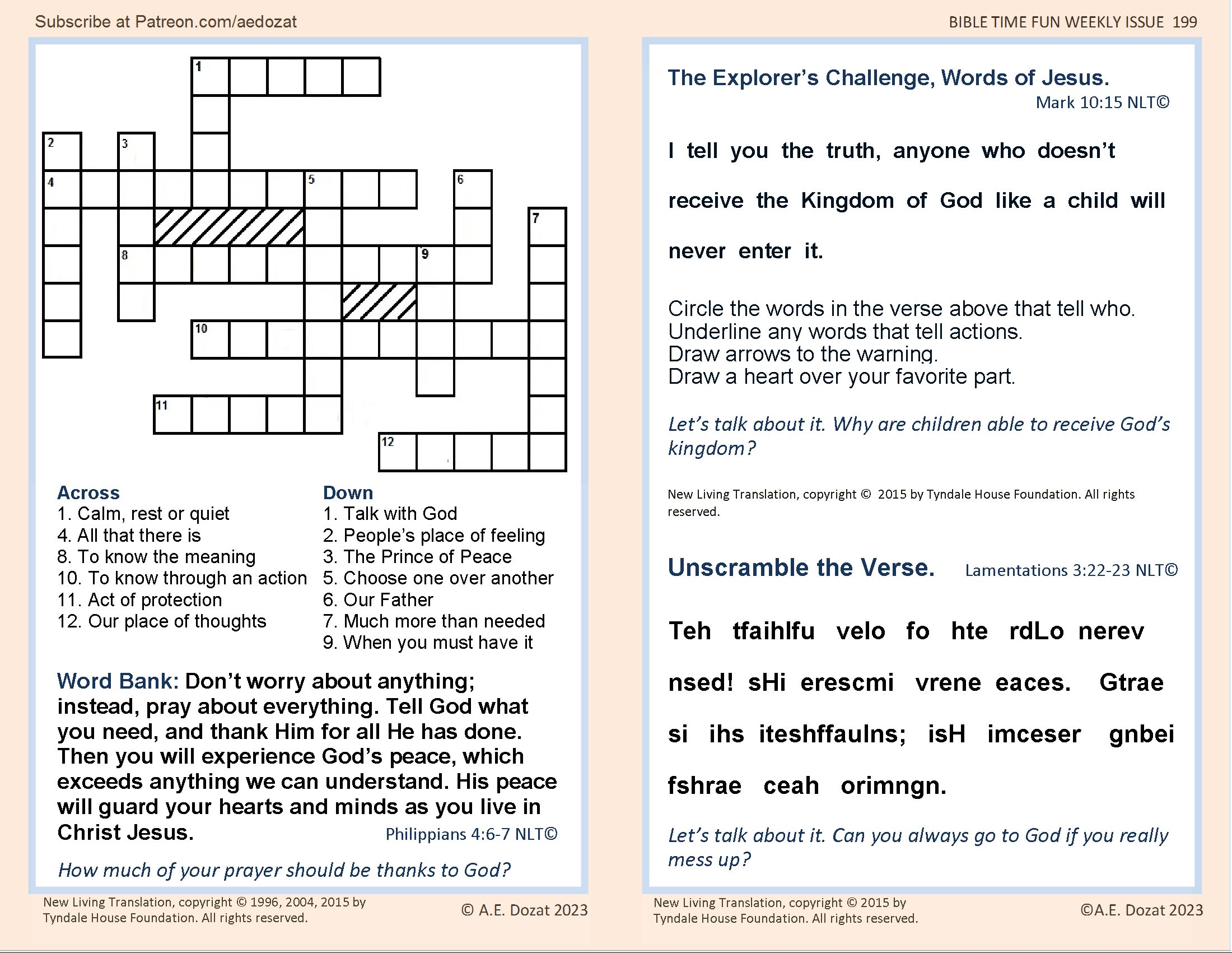 Subscribe at Patreon.com/aedozat

1
2 3
4 5 6
7
8 9
10
11
12

Across
1. Calm, rest or quiet
4. All that there is
8. To know the meaning
10. To know through an action
11. Act of protection
12. Our place of thoughts

Down
1. Talk with God
2. People's place of feeling
3. The Prince of Peace
5. Choose one over another
6. Our Father
7. Much more than needed
9. When you must have it

Word Bank: Don't worry about anything; instead, pray about everything. Tell God what you need, and thank Him for all He has done. Then you will experience God's peace, which exceeds anything we can understand. His peace will guard your hearts and minds as you live in Christ Jesus. Philippians 4:6-7 NLT©

How much of your prayer should be thanks to God?

New Living Translation, copyright © 1996, 2004, 2015 by Tyndale House Foundation. All rights reserved.

© A.E. Dozat 2023

BIBLE TIME FUN WEEKLY ISSUE 199

The Explorer's Challenge, Words of Jesus.
Mark 10:15 NLT©

I tell you the truth, anyone who doesn't receive the Kingdom of God like a child will never enter it.

Circle the words in the verse above that tell who.
Underline any words that tell actions.
Draw arrows to the warning.
Draw a heart over your favorite part.

Let's talk about it. Why are children able to receive God's kingdom?

New Living Translation, copyright © 2015 by Tyndale House Foundation. All rights reserved.

Unscramble the Verse. Lamentations 3:22-23 NLT©

Teh tfaihlfu velo fo hte rdLo nerev nsed! sHi erescmi vrene eaces. Gtrae si ihs iteshffaulns; isH imceser gnbei fshrae ceah orimngn.

Let's talk about it. Can you always go to God if you really mess up?

New Living Translation, copyright © 2015 by Tyndale House Foundation. All rights reserved.

©A.E. Dozat 2023